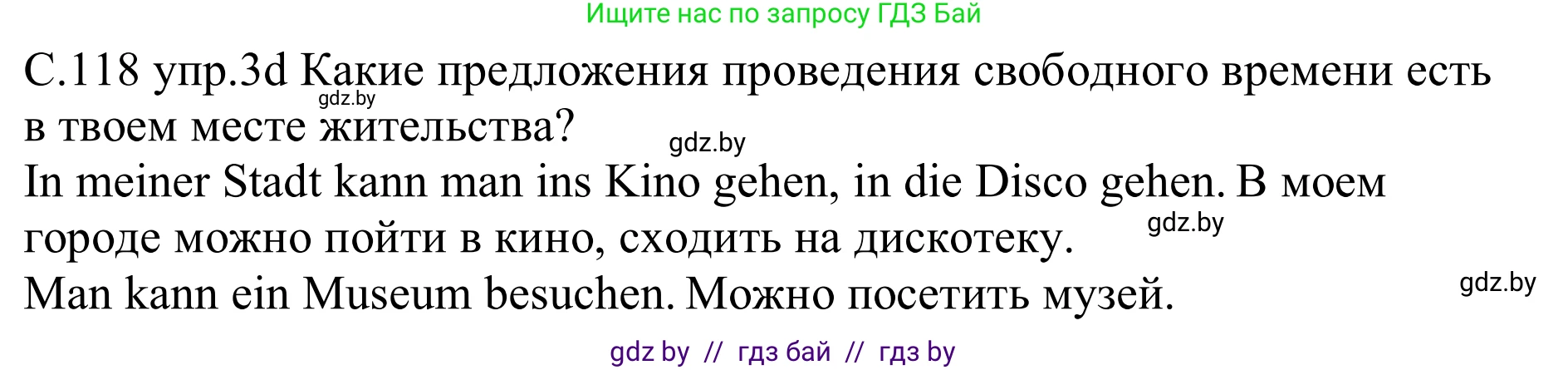 Ищите нас по запросу ГДЗ Бай

С.118 упр.3d Какие предложения проведения свободного времени есть в твоем месте жительства?

gdz.by

gdz.by

In meiner Stadt kann man ins Kino gehen, in die Disco gehen. В моем городе можно пойти в кино, сходить на дискотеку.

gdz.by

Man kann ein Museum besuchen. Можно посетить музей.

gdz.by

gdz by // гдз бай // гдз by